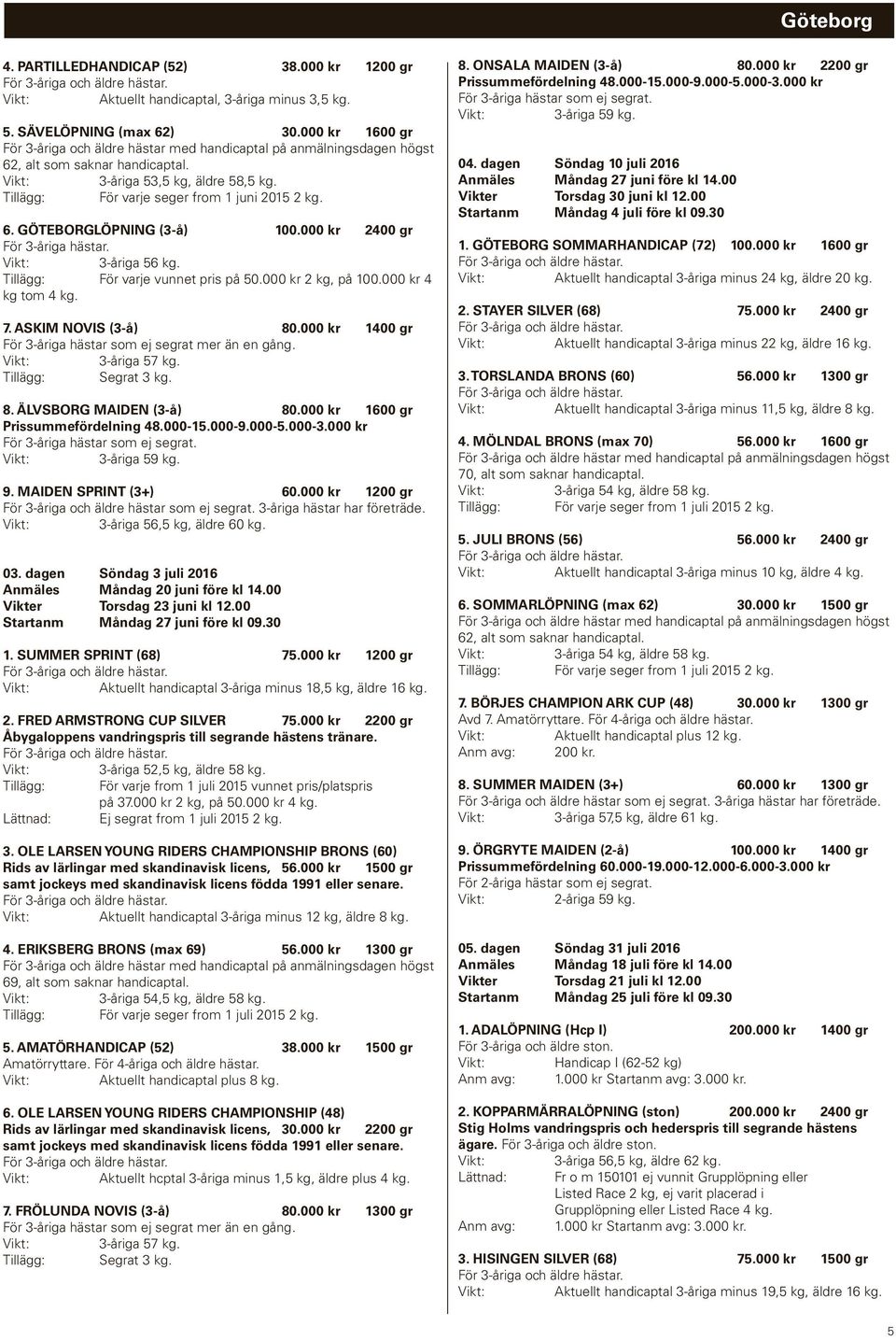 Göteborg

4. PARTILLEDHANDICAP (52) 38.000 kr 1200 gr
För 3-åriga och äldre hästar.
Vikt: Aktuellt handicaptal, 3-åriga minus 3,5 kg.

5. SÄVELÖPNING (max 62) 30.000 kr 1600 gr
För 3-åriga och äldre hästar med handicaptal på anmälningsdagen högst 62, alt som saknar handicaptal.
Vikt: 3-åriga 53,5 kg, äldre 58,5 kg.
Tillägg: För varje seger from 1 juni 2015 2 kg.

6. GÖTEBORGLÖPNING (3-å) 100.000 kr 2400 gr
För 3-åriga hästar.
Vikt: 3-åriga 56 kg.
Tillägg: För varje vunnet pris på 50.000 kr 2 kg, på 100.000 kr 4 kg tom 4 kg.

7. ASKIM NOVIS (3-å) 80.000 kr 1400 gr
För 3-åriga hästar som ej segrat mer än en gång.
Vikt: 3-åriga 57 kg.
Tillägg: Segrat 3 kg.

8. ÄLVSBORG MAIDEN (3-å) 80.000 kr 1600 gr
Prissummefördelning 48.000-15.000-9.000-5.000-3.000 kr
För 3-åriga hästar som ej segrat.
Vikt: 3-åriga 59 kg.

9. MAIDEN SPRINT (3+) 60.000 kr 1200 gr
För 3-åriga och äldre hästar som ej segrat. 3-åriga hästar har företräde.
Vikt: 3-åriga 56,5 kg, äldre 60 kg.

03. dagen Söndag 3 juli 2016
Anmäles Måndag 20 juni före kl 14.00
Vikter Torsdag 23 juni kl 12.00
Startanm Måndag 27 juni före kl 09.30

1. SUMMER SPRINT (68) 75.000 kr 1200 gr
För 3-åriga och äldre hästar.
Vikt: Aktuellt handicaptal 3-åriga minus 18,5 kg, äldre 16 kg.

2. FRED ARMSTRONG CUP SILVER 75.000 kr 2200 gr
Åbygaloppens vandringspris till segrande hästens tränare.
För 3-åriga och äldre hästar.
Vikt: 3-åriga 52,5 kg, äldre 58 kg.
Tillägg: För varje from 1 juli 2015 vunnet pris/platspris på 37.000 kr 2 kg, på 50.000 kr 4 kg.
Lättnad: Ej segrat from 1 juli 2015 2 kg.

3. OLE LARSEN YOUNG RIDERS CHAMPIONSHIP BRONS (60)
Rids av lärlingar med skandinavisk licens, 56.000 kr 1500 gr samt jockeys med skandinavisk licens födda 1991 eller senare.
För 3-åriga och äldre hästar.
Vikt: Aktuellt handicaptal 3-åriga minus 12 kg, äldre 8 kg.

4. ERIKSBERG BRONS (max 69) 56.000 kr 1300 gr
För 3-åriga och äldre hästar med handicaptal på anmälningsdagen högst 69, alt som saknar handicaptal.
Vikt: 3-åriga 54,5 kg, äldre 58 kg.
Tillägg: För varje seger from 1 juli 2015 2 kg.

5. AMATÖRHANDICAP (52) 38.000 kr 1500 gr
Amatörryttare. För 4-åriga och äldre hästar.
Vikt: Aktuellt handicaptal plus 8 kg.

6. OLE LARSEN YOUNG RIDERS CHAMPIONSHIP (48)
Rids av lärlingar med skandinavisk licens, 30.000 kr 2200 gr samt jockeys med skandinavisk licens födda 1991 eller senare.
För 3-åriga och äldre hästar.
Vikt: Aktuellt hcptal 3-åriga minus 1,5 kg, äldre plus 4 kg.

7. FRÖLUNDA NOVIS (3-å) 80.000 kr 1300 gr
För 3-åriga hästar som ej segrat mer än en gång.
Vikt: 3-åriga 57 kg.
Tillägg: Segrat 3 kg.

8. ONSALA MAIDEN (3-å) 80.000 kr 2200 gr
Prissummefördelning 48.000-15.000-9.000-5.000-3.000 kr
För 3-åriga hästar som ej segrat.
Vikt: 3-åriga 59 kg.

04. dagen Söndag 10 juli 2016
Anmäles Måndag 27 juni före kl 14.00
Vikter Torsdag 30 juni kl 12.00
Startanm Måndag 4 juli före kl 09.30

1. GÖTEBORG SOMMARHANDICAP (72) 100.000 kr 1600 gr
För 3-åriga och äldre hästar.
Vikt: Aktuellt handicaptal 3-åriga minus 24 kg, äldre 20 kg.

2. STAYER SILVER (68) 75.000 kr 2400 gr
För 3-åriga och äldre hästar.
Vikt: Aktuellt handicaptal 3-åriga minus 22 kg, äldre 16 kg.

3. TORSLANDA BRONS (60) 56.000 kr 1300 gr
För 3-åriga och äldre hästar.
Vikt: Aktuellt handicaptal 3-åriga minus 11,5 kg, äldre 8 kg.

4. MÖLNDAL BRONS (max 70) 56.000 kr 1600 gr
För 3-åriga och äldre hästar med handicaptal på anmälningsdagen högst 70, alt som saknar handicaptal.
Vikt: 3-åriga 54 kg, äldre 58 kg.
Tillägg: För varje seger from 1 juli 2015 2 kg.

5. JULI BRONS (56) 56.000 kr 2400 gr
För 3-åriga och äldre hästar.
Vikt: Aktuellt handicaptal 3-åriga minus 10 kg, äldre 4 kg.

6. SOMMARLÖPNING (max 62) 30.000 kr 1500 gr
För 3-åriga och äldre hästar med handicaptal på anmälningsdagen högst 62, alt som saknar handicaptal.
Vikt: 3-åriga 54 kg, äldre 58 kg.
Tillägg: För varje seger from 1 juli 2015 2 kg.

7. BÖRJES CHAMPION ARK CUP (48) 30.000 kr 1300 gr
Avd 7. Amatörryttare. För 4-åriga och äldre hästar.
Vikt: Aktuellt handicaptal plus 12 kg.
Anm avg: 200 kr.

8. SUMMER MAIDEN (3+) 60.000 kr 1300 gr
För 3-åriga och äldre hästar som ej segrat. 3-åriga hästar har företräde.
Vikt: 3-åriga 57,5 kg, äldre 61 kg.

9. ÖRGRYTE MAIDEN (2-å) 100.000 kr 1400 gr
Prissummefördelning 60.000-19.000-12.000-6.000-3.000 kr
För 2-åriga hästar som ej segrat.
Vikt: 2-åriga 59 kg.

05. dagen Söndag 31 juli 2016
Anmäles Måndag 18 juli före kl 14.00
Vikter Torsdag 21 juli kl 12.00
Startanm Måndag 25 juli före kl 09.30

1. ADALÖPNING (Hcp I) 200.000 kr 1400 gr
För 3-åriga och äldre ston.
Vikt: Handicap I (62-52 kg)
Anm avg: 1.000 kr Startanm avg: 3.000 kr.

2. KOPPARMÄRRALÖPNING (ston) 200.000 kr 2400 gr
Stig Holms vandringspris och hederspris till segrande hästens ägare. För 3-åriga och äldre ston.
Vikt: 3-åriga 56,5 kg, äldre 62 kg.
Lättnad: Fr o m 150101 ej vunnit Grupplöpning eller Listed Race 2 kg, ej varit placerad i Grupplöpning eller Listed Race 4 kg.
Anm avg: 1.000 kr Startanm avg: 3.000 kr.

3. HISINGEN SILVER (68) 75.000 kr 1500 gr
För 3-åriga och äldre hästar.
Vikt: Aktuellt handicaptal 3-åriga minus 19,5 kg, äldre 16 kg.

5